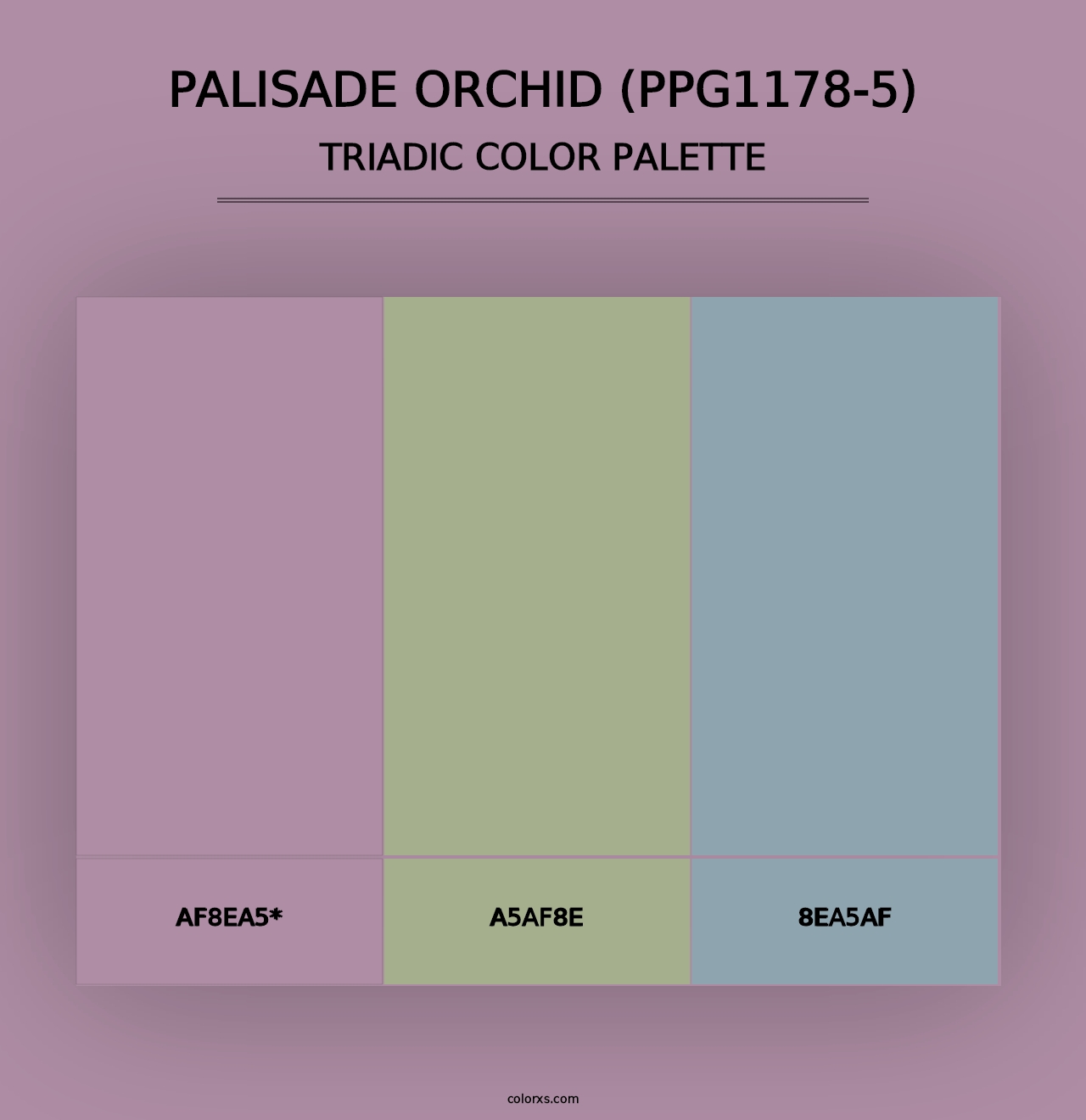 PALISADE ORCHID (PPG1178-5)
TRIADIC COLOR PALETTE

AF8EA5*

A5AF8E

8EA5AF

colorxs.com